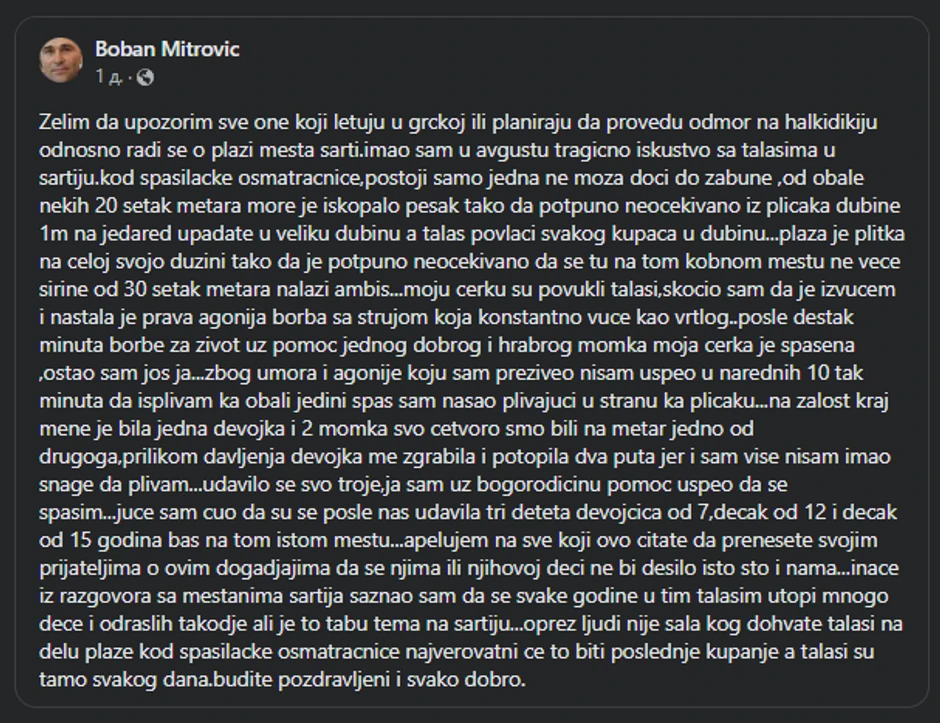 Boban Mitrovic
1 д. ·

Zelim da upozorim sve one koji letuju u grckoj ili planiraju da provedu odmor na halkidikiju odnosno radi se o plazi mesta sarti.imao sam u avgustu tragicno iskustvo sa talasima u sartiju.kod spasilacke osmatracnice,postoji samo jedna ne moza doci do zabune ,od obale nekih 20 setak metara more je iskopalo pesak tako da potpuno neocekivano iz plicaka dubine 1m na jedared upadate u veliku dubinu a talas povlaci svakog kupaca u dubinu...plaza je plitka na celoj svojo duzini tako da je potpuno neocekivano da se tu na tom kobnom mestu ne vece sirine od 30 setak metara nalazi ambis...moju cerku su povukli talasi,skocio sam da je izvucem i nastala je prava agonija borba sa strujom koja konstantno vuce kao vrtlog..posle destak minuta borbe za zivot uz pomoc jednog dobrog i hrabrog momka moja cerka je spasena ,ostao sam jos ja...zbog umora i agonije koju sam preziveo nisam uspeo u narednih 10 tak minuta da isplivam ka obali jedini spas sam nasao plivajuci u stranu ka plicaku...na zalost kraj mene je bila jedna devojka i 2 momka svo cetvoro smo bili na metar jedno od drugoga,prilikom davljenja devojka me zgrabila i potopila dva puta jer i sam vise nisam imao snage da plivam...udavilo se svo troje,ja sam uz bogorodicinu pomoc uspeo da se spasim...juce sam cuo da su se posle nas udavila tri deteta devojcica od 7,decak od 12 i decak od 15 godina bas na tom istom mestu...apelujem na sve koji ovo citate da prenesete svojim prijateljima o ovim dogadjajima da se njima ili njihovoj deci ne bi desilo isto sto i nama...inace iz razgovora sa mestanima sartija saznao sam da se svake godine u tim talasim utopi mnogo dece i odraslih takodje ali je to tabu tema na sartiju...oprez ljudi nije sala kog dohvate talasi na delu plaze kod spasilacke osmatracnice najverovatni ce to biti poslednje kupanje a talasi su tamo svakog dana.budite pozdravljeni i svako dobro.